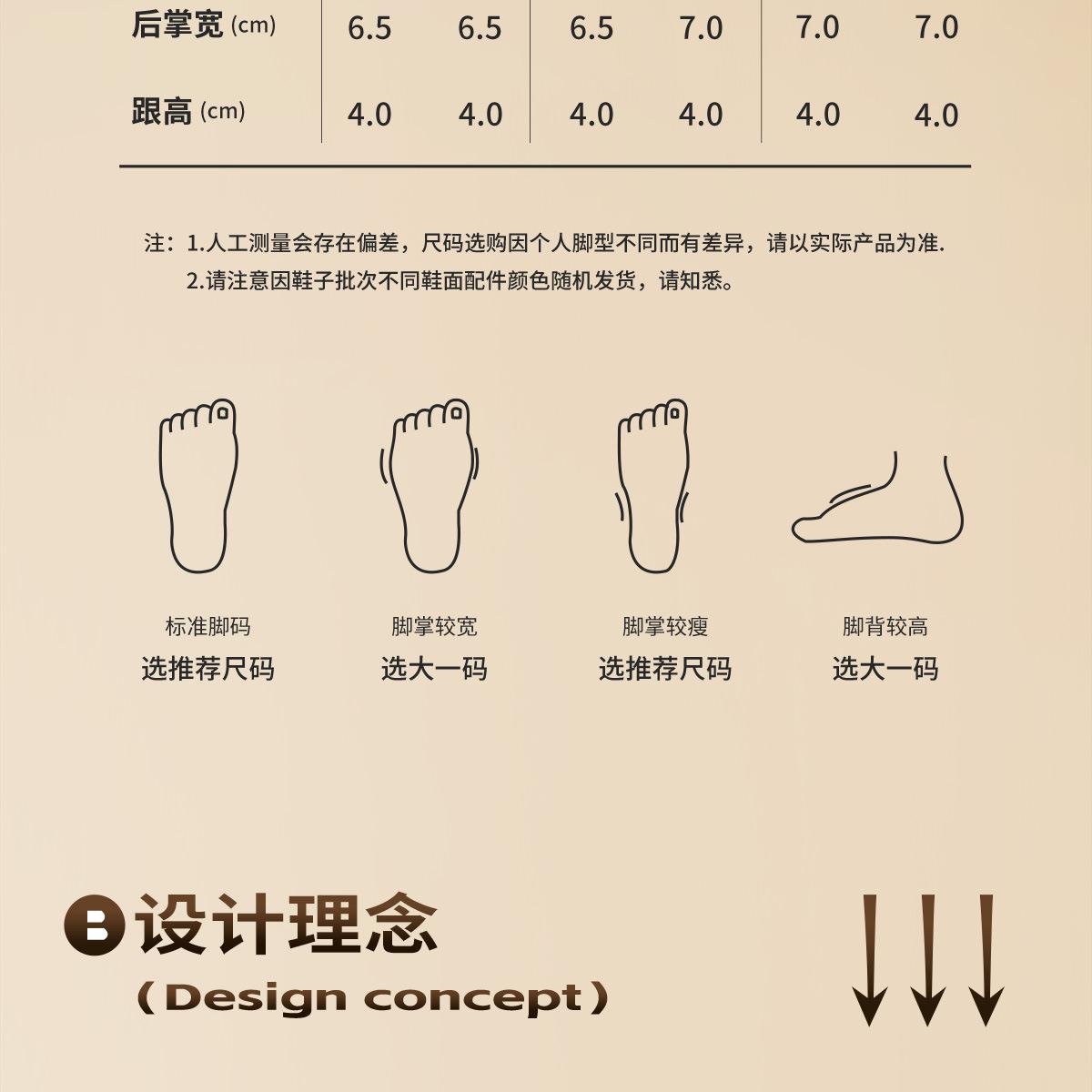 | 后掌宽(cm) | 6.5 | 6.5 | 6.5 | 7.0 | 7.0 | 7.0 |
|---|---|---|---|---|---|---|
| 跟高(cm) | 4.0 | 4.0 | 4.0 | 4.0 | 4.0 | 4.0 |

注：1.人工测量会存在偏差，尺码选购因个人脚型不同而有差异，请以实际产品为准.
2.请注意因鞋子批次不同鞋面配件颜色随机发货，请知悉。

标准脚码
选推荐尺码

脚掌较宽
选大一码

脚掌较瘦
选推荐尺码

脚背较高
选大一码

B 设计理念
(Design concept)